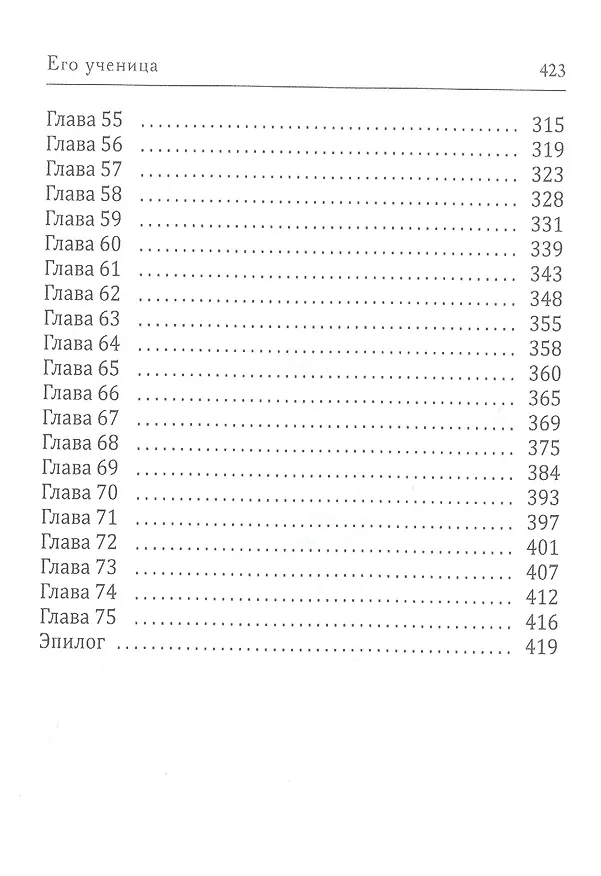 Его ученица 423

Глава 55 315
Глава 56 319
Глава 57 323
Глава 58 328
Глава 59 331
Глава 60 339
Глава 61 343
Глава 62 348
Глава 63 355
Глава 64 358
Глава 65 360
Глава 66 365
Глава 67 369
Глава 68 375
Глава 69 384
Глава 70 393
Глава 71 397
Глава 72 401
Глава 73 407
Глава 74 412
Глава 75 416
Эпилог 419